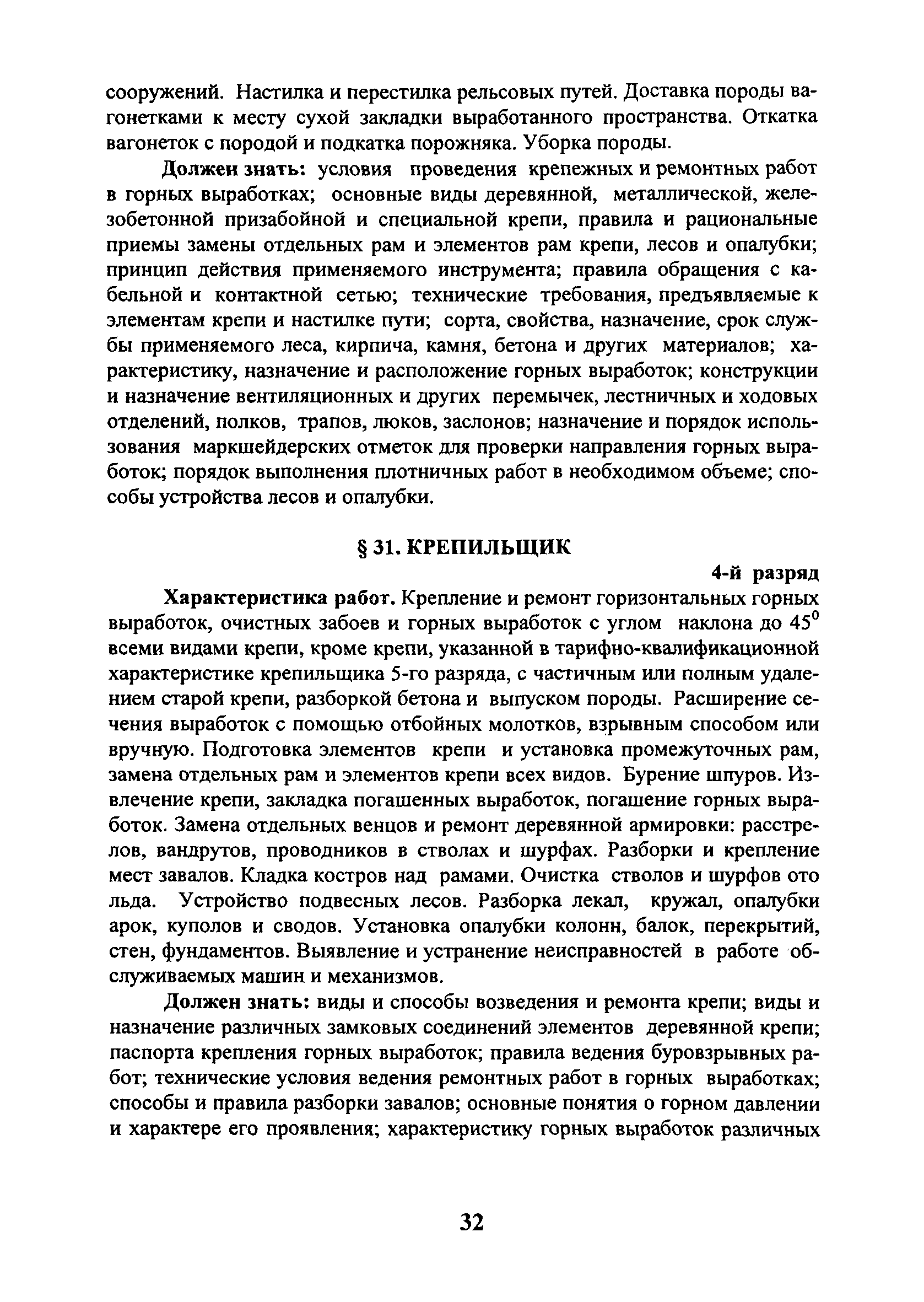 сооружений. Настилка и перестилка рельсовых путей. Доставка породы вагонетками к месту сухой закладки выработанного пространства. Откатка вагонеток с породой и подкатка порожняка. Уборка породы.

Должен знать: условия проведения крепежных и ремонтных работ в горных выработках; основные виды деревянной, металлической, железобетонной призабойной и специальной крепи, правила и рациональные приемы замены отдельных рам и элементов рам крепи, лесов и опалубки; принцип действия применяемого инструмента; правила обращения с кабельной и контактной сетью; технические требования, предъявляемые к элементам крепи и настилке пути; сорта, свойства, назначение, срок службы применяемого леса, кирпича, камня, бетона и других материалов; характеристику, назначение и расположение горных выработок; конструкции и назначение вентиляционных и других перемычек, лестничных и ходовых отделений, полков, трапов, люков, заслонов; назначение и порядок использования маркшейдерских отметок для проверки направления горных выработок; порядок выполнения плотничных работ в необходимом объеме; способы устройства лесов и опалубки.

§ 31. КРЕПИЛЬЩИК

4-й разряд

Характеристика работ. Крепление и ремонт горизонтальных горных выработок, очистных забоев и горных выработок с углом наклона до $45^0$ всеми видами крепи, кроме крепи, указанной в тарифно-квалификационной характеристике крепильщика 5-го разряда, с частичным или полным удалением старой крепи, разборкой бетона и выпуском породы. Расширение сечения выработок с помощью отбойных молотков, взрывным способом или вручную. Подготовка элементов крепи и установка промежуточных рам, замена отдельных рам и элементов крепи всех видов. Бурение шпуров. Извлечение крепи, закладка погашенных выработок, погашение горных выработок. Замена отдельных венцов и ремонт деревянной армировки: расстрелов, вандрутов, проводников в стволах и шурфах. Разборки и крепление мест завалов. Кладка костров над рамами. Очистка стволов и шурфов ото льда. Устройство подвесных лесов. Разборка лекал, кружал, опалубки арок, куполов и сводов. Установка опалубки колонн, балок, перекрытий, стен, фундаментов. Выявление и устранение неисправностей в работе обслуживаемых машин и механизмов.

Должен знать: виды и способы возведения и ремонта крепи; виды и назначение различных замковых соединений элементов деревянной крепи; паспорта крепления горных выработок; правила ведения буровзрывных работ; технические условия ведения ремонтных работ в горных выработках; способы и правила разборки завалов; основные понятия о горном давлении и характере его проявления; характеристику горных выработок различных

32